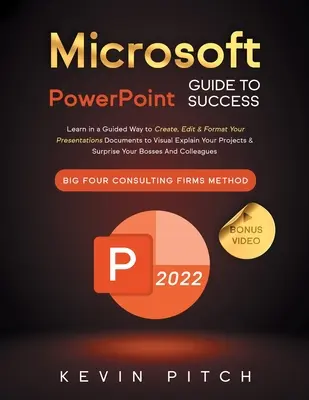 Microsoft

PowerPoint

GUIDE TO SUCCESS

Learn in a Guided Way to Create, Edit & Format Your Presentations Documents to Visual Explain Your Projects & Surprise Your Bosses And Colleagues

BIG FOUR CONSULTING FIRMS METHOD

BONUS VIDEO

P

2022

KEVIN PITCH